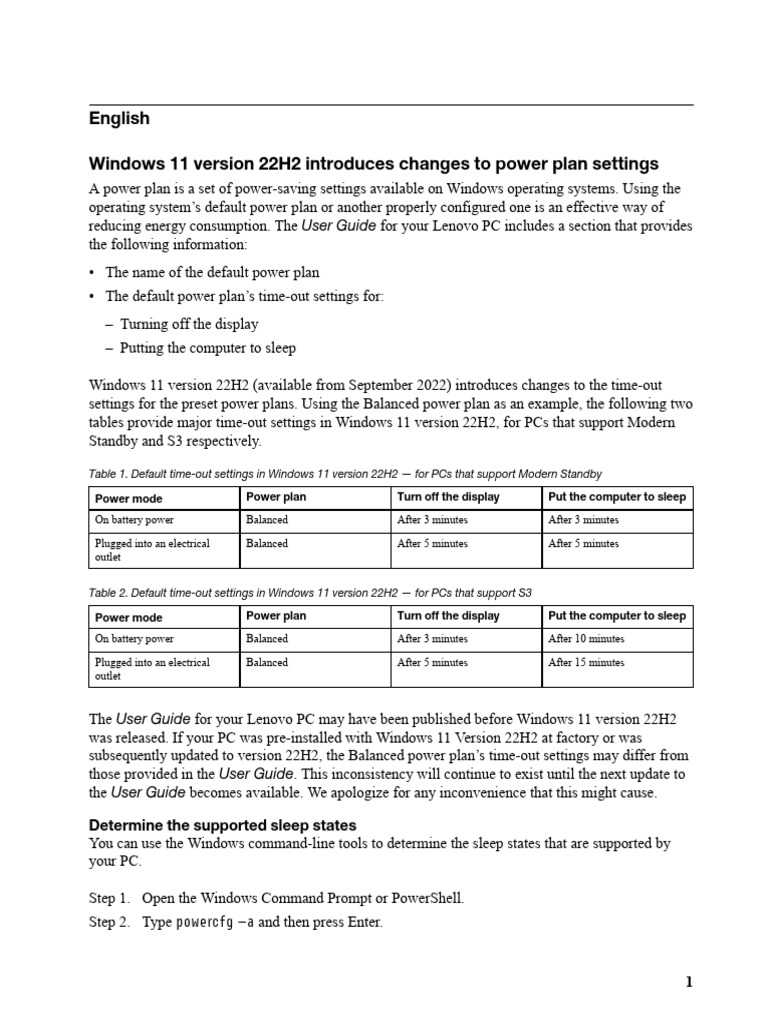 English

Windows 11 version 22H2 introduces changes to power plan settings

A power plan is a set of power-saving settings available on Windows operating systems. Using the operating system's default power plan or another properly configured one is an effective way of reducing energy consumption. The User Guide for your Lenovo PC includes a section that provides the following information:

• The name of the default power plan
• The default power plan's time-out settings for:
– Turning off the display
– Putting the computer to sleep

Windows 11 version 22H2 (available from September 2022) introduces changes to the time-out settings for the preset power plans. Using the Balanced power plan as an example, the following two tables provide major time-out settings in Windows 11 version 22H2, for PCs that support Modern Standby and S3 respectively.

Table 1. Default time-out settings in Windows 11 version 22H2 — for PCs that support Modern Standby

| Power mode | Power plan | Turn off the display | Put the computer to sleep |
|---|---|---|---|
| On battery power | Balanced | After 3 minutes | After 3 minutes |
| Plugged into an electrical outlet | Balanced | After 5 minutes | After 5 minutes |

Table 2. Default time-out settings in Windows 11 version 22H2 — for PCs that support S3

| Power mode | Power plan | Turn off the display | Put the computer to sleep |
|---|---|---|---|
| On battery power | Balanced | After 3 minutes | After 10 minutes |
| Plugged into an electrical outlet | Balanced | After 5 minutes | After 15 minutes |

The User Guide for your Lenovo PC may have been published before Windows 11 version 22H2 was released. If your PC was pre-installed with Windows 11 Version 22H2 at factory or was subsequently updated to version 22H2, the Balanced power plan's time-out settings may differ from those provided in the User Guide. This inconsistency will continue to exist until the next update to the User Guide becomes available. We apologize for any inconvenience that this might cause.

Determine the supported sleep states
You can use the Windows command-line tools to determine the sleep states that are supported by your PC.

Step 1. Open the Windows Command Prompt or PowerShell.
Step 2. Type powercfg –a and then press Enter.

1